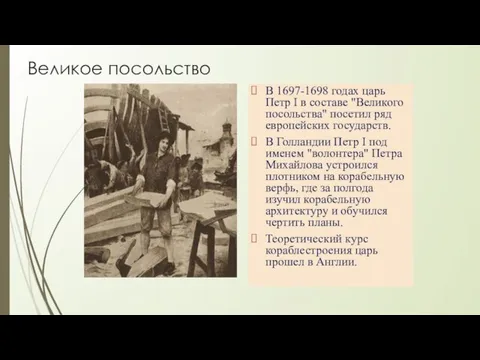 Великое посольство

В 1697-1698 годах царь Петр I в составе "Великого посольства" посетил ряд европейских государств.

В Голландии Петр I под именем "волонтера" Петра Михайлова устроился плотником на корабельную верфь, где за полгода изучил корабельную архитектуру и обучился чертить планы.

Теоретический курс кораблестроения царь прошел в Англии.